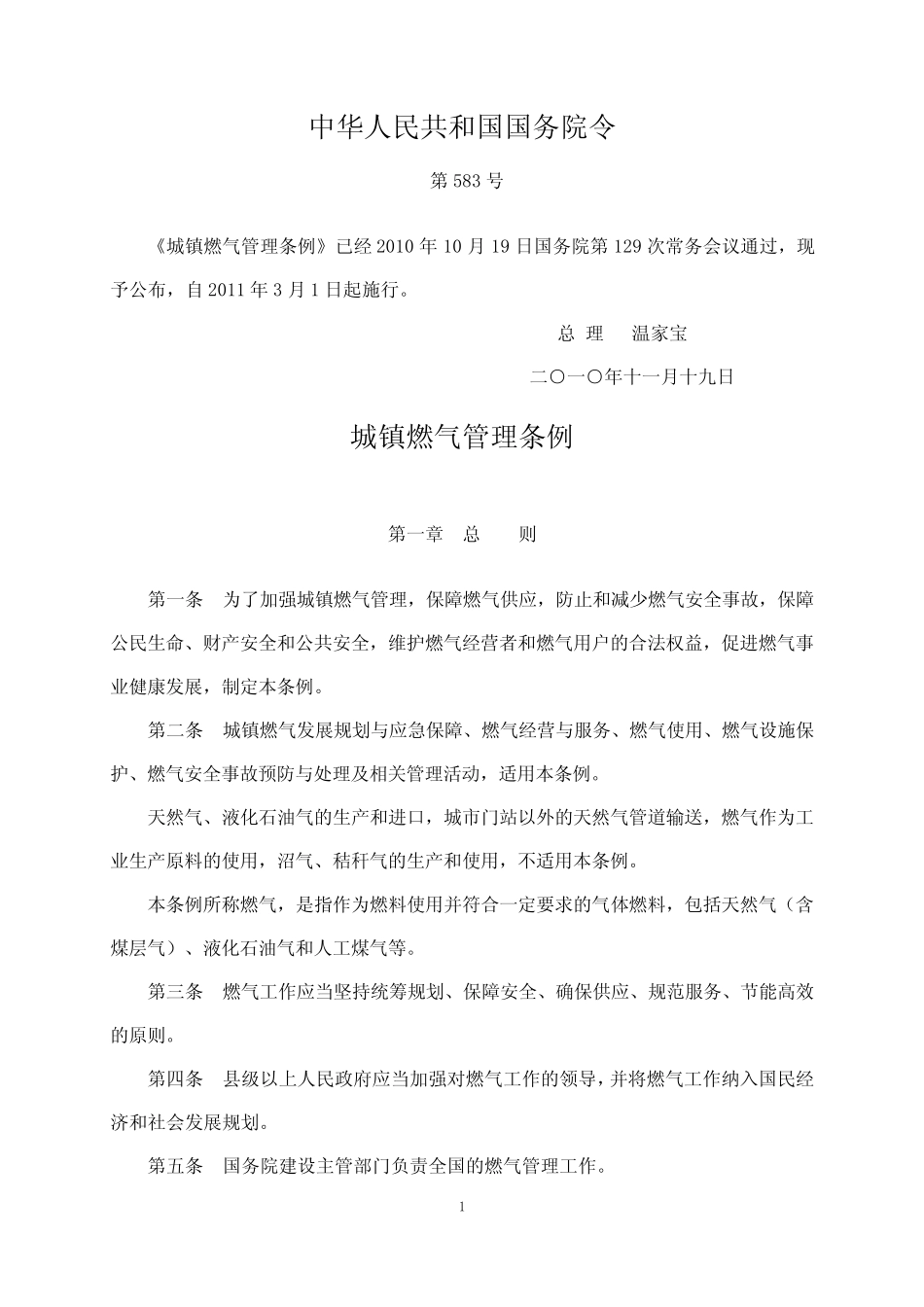 中华人民共和国国务院令

第 583 号

《城镇燃气管理条例》已经 2010 年 10 月 19 日国务院第 129 次常务会议通过，现予公布，自 2011 年 3 月 1 日起施行。

总 理　温家宝

二〇一〇年十一月十九日

城镇燃气管理条例

第一章　总　　则

第一条　为了加强城镇燃气管理，保障燃气供应，防止和减少燃气安全事故，保障公民生命、财产安全和公共安全，维护燃气经营者和燃气用户的合法权益，促进燃气事业健康发展，制定本条例。

第二条　城镇燃气发展规划与应急保障、燃气经营与服务、燃气使用、燃气设施保护、燃气安全事故预防与处理及相关管理活动，适用本条例。

天然气、液化石油气的生产和进口，城市门站以外的天然气管道输送，燃气作为工业生产原料的使用，沼气、秸秆气的生产和使用，不适用本条例。

本条例所称燃气，是指作为燃料使用并符合一定要求的气体燃料，包括天然气（含煤层气）、液化石油气和人工煤气等。

第三条　燃气工作应当坚持统筹规划、保障安全、确保供应、规范服务、节能高效的原则。

第四条　县级以上人民政府应当加强对燃气工作的领导，并将燃气工作纳入国民经济和社会发展规划。

第五条　国务院建设主管部门负责全国的燃气管理工作。

1